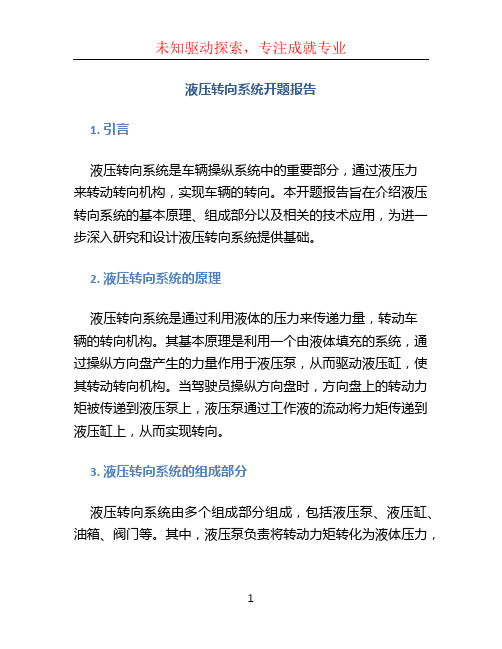 未知驱动探索，专注成就专业

液压转向系统开题报告

1. 引言

液压转向系统是车辆操纵系统中的重要部分，通过液压力来转动转向机构，实现车辆的转向。本开题报告旨在介绍液压转向系统的基本原理、组成部分以及相关的技术应用，为进一步深入研究和设计液压转向系统提供基础。

2. 液压转向系统的原理

液压转向系统是通过利用液体的压力来传递力量，转动车辆的转向机构。其基本原理是利用一个由液体填充的系统，通过操纵方向盘产生的力量作用于液压泵，从而驱动液压缸，使其转动转向机构。当驾驶员操纵方向盘时，方向盘上的转动力矩被传递到液压泵上，液压泵通过工作液的流动将力矩传递到液压缸上，从而实现转向。

3. 液压转向系统的组成部分

液压转向系统由多个组成部分组成，包括液压泵、液压缸、油箱、阀门等。其中，液压泵负责将转动力矩转化为液体压力，

1